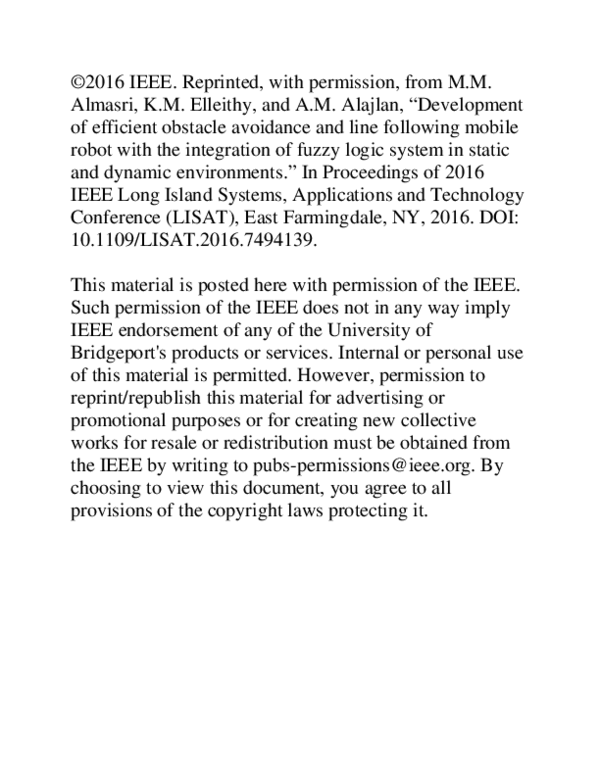 ©2016 IEEE. Reprinted, with permission, from M.M. Almasri, K.M. Elleithy, and A.M. Alajlan, “Development of efficient obstacle avoidance and line following mobile robot with the integration of fuzzy logic system in static and dynamic environments.” In Proceedings of 2016 IEEE Long Island Systems, Applications and Technology Conference (LISAT), East Farmingdale, NY, 2016. DOI: 10.1109/LISAT.2016.7494139.

This material is posted here with permission of the IEEE. Such permission of the IEEE does not in any way imply IEEE endorsement of any of the University of Bridgeport's products or services. Internal or personal use of this material is permitted. However, permission to reprint/republish this material for advertising or promotional purposes or for creating new collective works for resale or redistribution must be obtained from the IEEE by writing to pubs-permissions@ieee.org. By choosing to view this document, you agree to all provisions of the copyright laws protecting it.